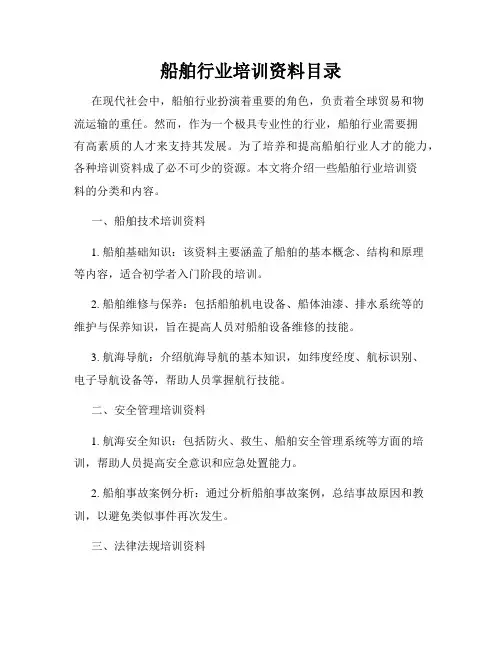 船舶行业培训资料目录

在现代社会中，船舶行业扮演着重要的角色，负责着全球贸易和物流运输的重任。然而，作为一个极具专业性的行业，船舶行业需要拥有高素质的人才来支持其发展。为了培养和提高船舶行业人才的能力，各种培训资料成了必不可少的资源。本文将介绍一些船舶行业培训资料的分类和内容。

一、船舶技术培训资料

1. 船舶基础知识：该资料主要涵盖了船舶的基本概念、结构和原理等内容，适合初学者入门阶段的培训。

2. 船舶维修与保养：包括船舶机电设备、船体油漆、排水系统等的维护与保养知识，旨在提高人员对船舶设备维修的技能。

3. 航海导航：介绍航海导航的基本知识，如纬度经度、航标识别、电子导航设备等，帮助人员掌握航行技能。

二、安全管理培训资料

1. 航海安全知识：包括防火、救生、船舶安全管理系统等方面的培训，帮助人员提高安全意识和应急处置能力。

2. 船舶事故案例分析：通过分析船舶事故案例，总结事故原因和教训，以避免类似事件再次发生。

三、法律法规培训资料